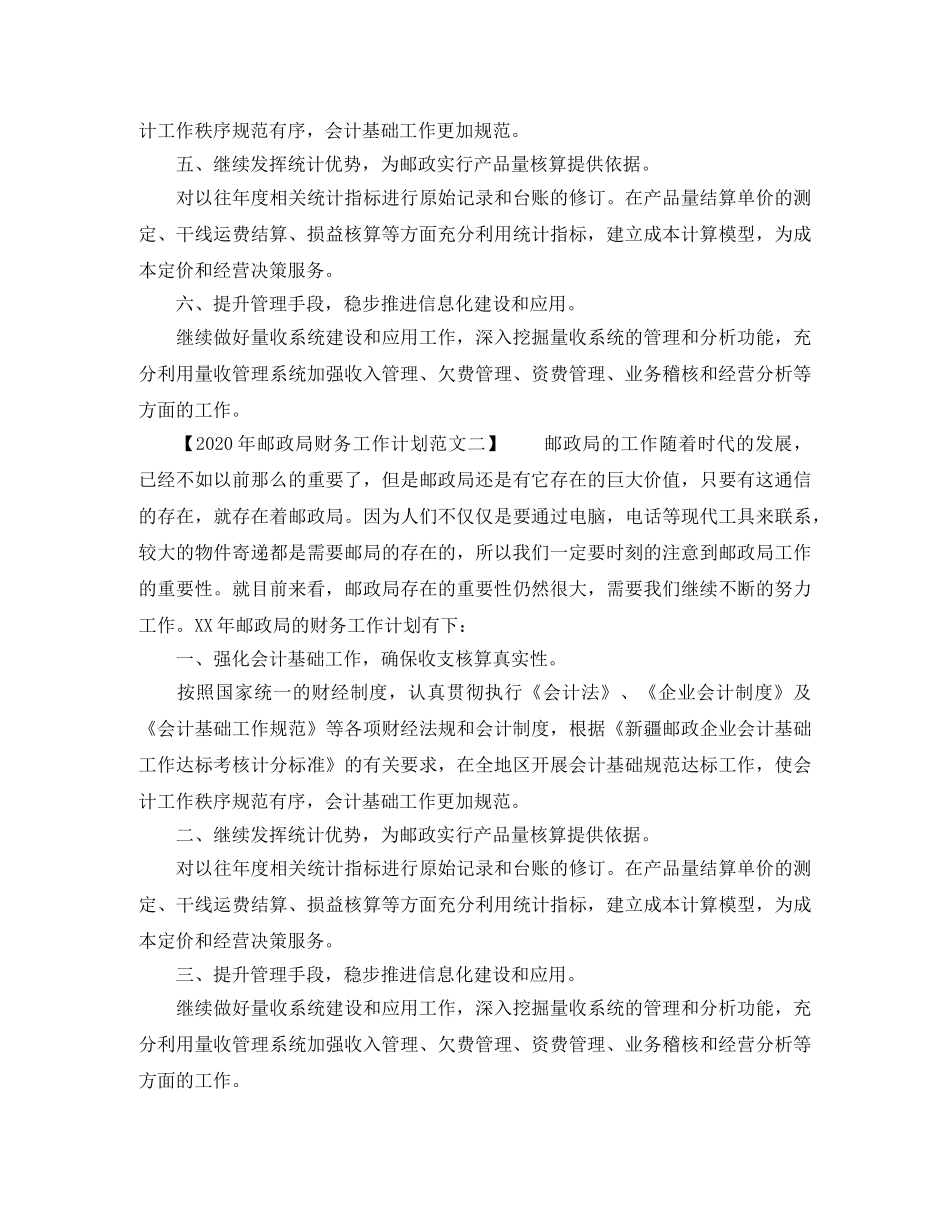 计工作秩序规范有序，会计基础工作更加规范。

五、继续发挥统计优势，为邮政实行产品量核算提供依据。

对以往年度相关统计指标进行原始记录和台账的修订。在产品量结算单价的测定、干线运费结算、损益核算等方面充分利用统计指标，建立成本计算模型，为成本定价和经营决策服务。

六、提升管理手段，稳步推进信息化建设和应用。

继续做好量收系统建设和应用工作，深入挖掘量收系统的管理和分析功能，充分利用量收管理系统加强收入管理、欠费管理、资费管理、业务稽核和经营分析等方面的工作。

【2020年邮政局财务工作计划范文二】 邮政局的工作随着时代的发展，已经不如以前那么的重要了，但是邮政局还是有它存在的巨大价值，只要有这通信的存在，就存在着邮政局。因为人们不仅仅是要通过电脑，电话等现代工具来联系，较大的物件寄递都是需要邮局的存在的，所以我们一定要时刻的注意到邮政局工作的重要性。就目前来看，邮政局存在的重要性仍然很大，需要我们继续不断的努力工作。XX年邮政局的财务工作计划有下：

一、强化会计基础工作，确保收支核算真实性。

按照国家统一的财经制度，认真贯彻执行《会计法》、《企业会计制度》及《会计基础工作规范》等各项财经法规和会计制度，根据《新疆邮政企业会计基础工作达标考核计分标准》的有关要求，在全地区开展会计基础规范达标工作，使会计工作秩序规范有序，会计基础工作更加规范。

二、继续发挥统计优势，为邮政实行产品量核算提供依据。

对以往年度相关统计指标进行原始记录和台账的修订。在产品量结算单价的测定、干线运费结算、损益核算等方面充分利用统计指标，建立成本计算模型，为成本定价和经营决策服务。

三、提升管理手段，稳步推进信息化建设和应用。

继续做好量收系统建设和应用工作，深入挖掘量收系统的管理和分析功能，充分利用量收管理系统加强收入管理、欠费管理、资费管理、业务稽核和经营分析等方面的工作。